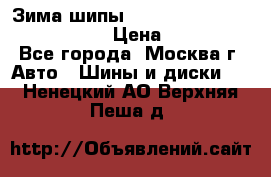 Зима шипы
Цена
Все города Москва г
Авто Шины и диски
Ненецкий АО Верхняя Пеша д

http://Объявлений.сайт